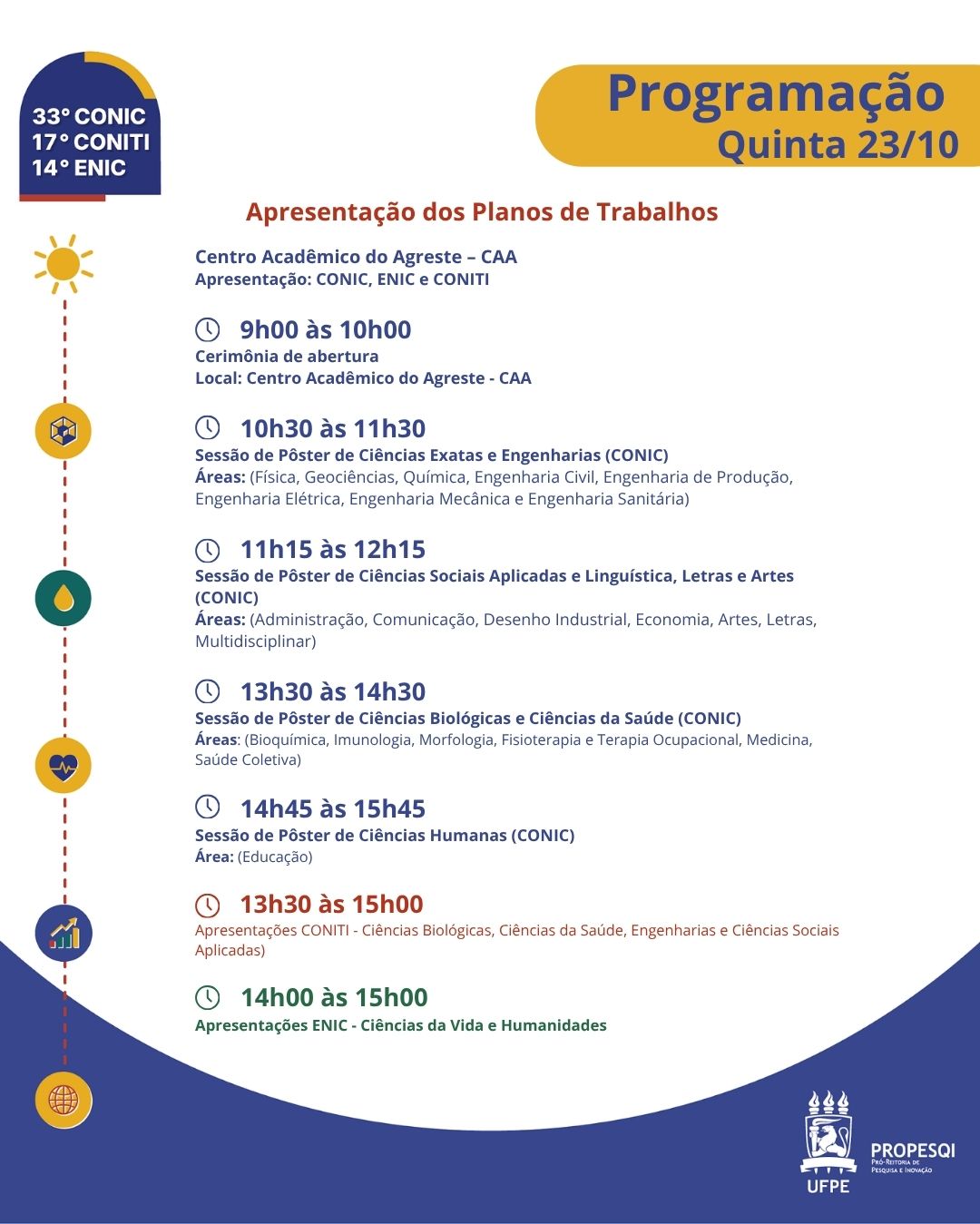 33° CONIC
17° CONITI
14° ENIC

Programação
Quinta 23/10

Apresentação dos Planos de Trabalhos

Centro Acadêmico do Agreste – CAA
Apresentação: CONIC, ENIC e CONITI

9h00 às 10h00
Cerimônia de abertura
Local: Centro Acadêmico do Agreste - CAA

10h30 às 11h30
Sessão de Pôster de Ciências Exatas e Engenharias (CONIC)
Áreas: (Física, Geociências, Química, Engenharia Civil, Engenharia de Produção, Engenharia Elétrica, Engenharia Mecânica e Engenharia Sanitária)

11h15 às 12h15
Sessão de Pôster de Ciências Sociais Aplicadas e Linguística, Letras e Artes (CONIC)
Áreas: (Administração, Comunicação, Desenho Industrial, Economia, Artes, Letras, Multidisciplinar)

13h30 às 14h30
Sessão de Pôster de Ciências Biológicas e Ciências da Saúde (CONIC)
Áreas: (Bioquímica, Imunologia, Morfologia, Fisioterapia e Terapia Ocupacional, Medicina, Saúde Coletiva)

14h45 às 15h45
Sessão de Pôster de Ciências Humanas (CONIC)
Área: (Educação)

13h30 às 15h00
Apresentações CONITI - Ciências Biológicas, Ciências da Saúde, Engenharias e Ciências Sociais Aplicadas)

14h00 às 15h00
Apresentações ENIC - Ciências da Vida e Humanidades

UFPE
PROPESQI
Pró-Reitoria de Pesquisa e Inovação